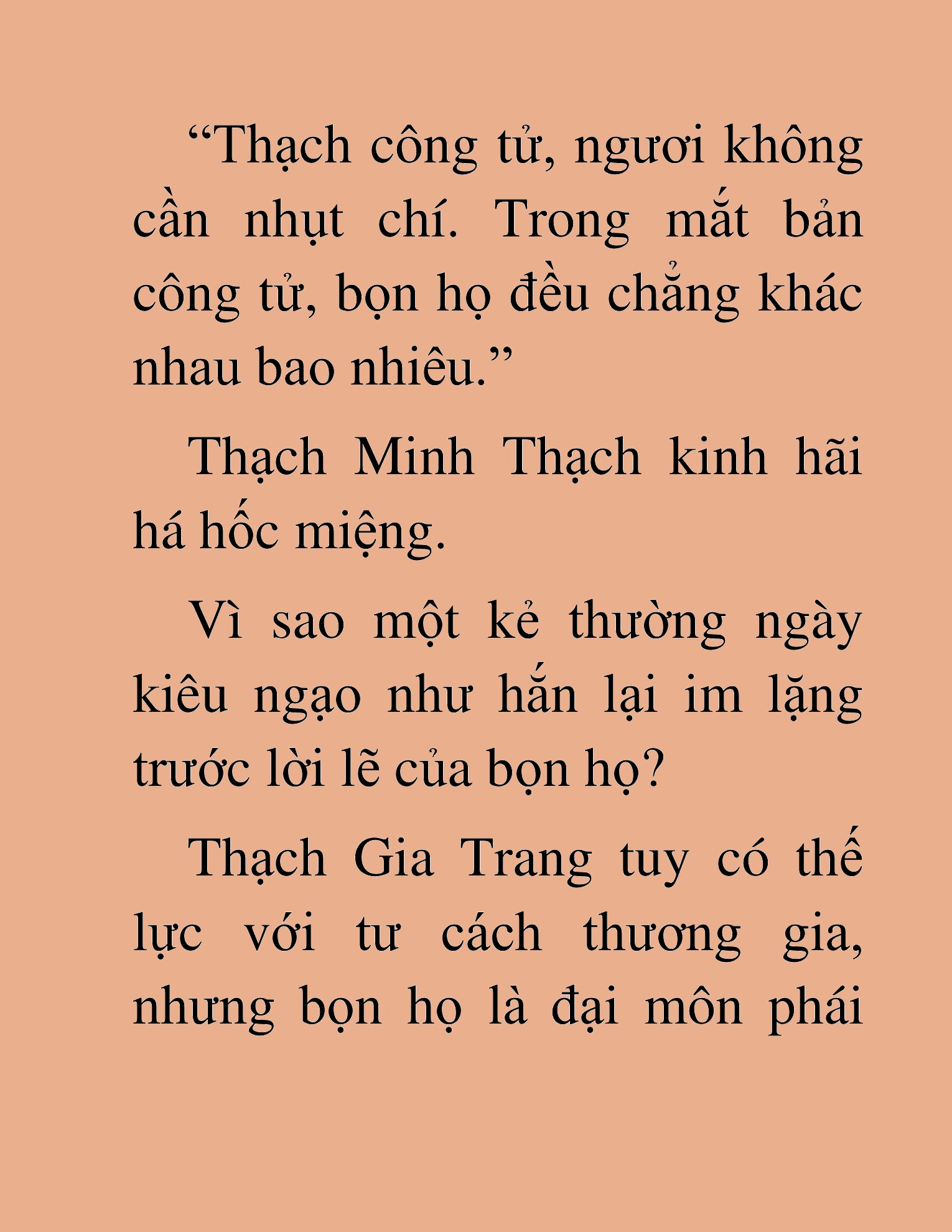 “Thạch công tử, ngươi không cần nhụt chí. Trong mắt bản công tử, bọn họ đều chẳng khác nhau bao nhiêu.”

Thạch Minh Thạch kinh hãi há hốc miệng.

Vì sao một kẻ thường ngày kiêu ngạo như hắn lại im lặng trước lời lẽ của bọn họ?

Thạch Gia Trang tuy có thế lực với tư cách thương gia, nhưng bọn họ là đại môn phái